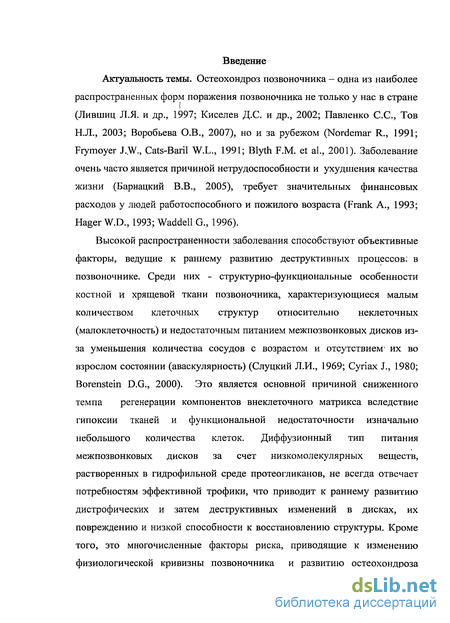 Введение

Актуальность темы. Остеохондроз позвоночника – одна из наиболее распространенных форм поражения позвоночника не только у нас в стране (Лившиц Л.Я. и др., 1997; Киселев Д.С. и др., 2002; Павленко С.С., Тов Н.Л., 2003; Воробьева О.В., 2007), но и за рубежом (Nordemar R., 1991; Frymoyer J.W., Cats-Baril W.L., 1991; Blyth F.M. et al., 2001). Заболевание очень часто является причиной нетрудоспособности и ухудшения качества жизни (Бариацкий В.В., 2005), требует значительных финансовых расходов у людей работоспособного и пожилого возраста (Frank A., 1993; Hager W.D., 1993; Waddell G., 1996).

Высокой распространенности заболевания способствуют объективные факторы, ведущие к раннему развитию деструктивных процессов в позвоночнике. Среди них - структурно-функциональные особенности костной и хрящевой ткани позвоночника, характеризующиеся малым количеством клеточных структур относительно неклеточных (малоклеточность) и недостаточным питанием межпозвонковых дисков из-за уменьшения количества сосудов с возрастом и отсутствием их во взрослом состоянии (аваскулярность) (Слуцкий Л.И., 1969; Cyriax J., 1980; Borenstein D.G., 2000). Это является основной причиной сниженного темпа регенерации компонентов внеклеточного матрикса вследствие гипоксии тканей и функциональной недостаточности изначально небольшого количества клеток. Диффузионный тип питания межпозвонковых дисков за счет низкомолекулярных веществ, растворенных в гидрофильной среде протеогликанов, не всегда отвечает потребностям эффективной трофики, что приводит к раннему развитию дистрофических и затем деструктивных изменений в дисках, их повреждению и низкой способности к восстановлению структуры. Кроме того, это многочисленные факторы риска, приводящие к изменению физиологической кривизны позвоночника и развитию остеохондроза

dsLib.net
библиотека диссертаций